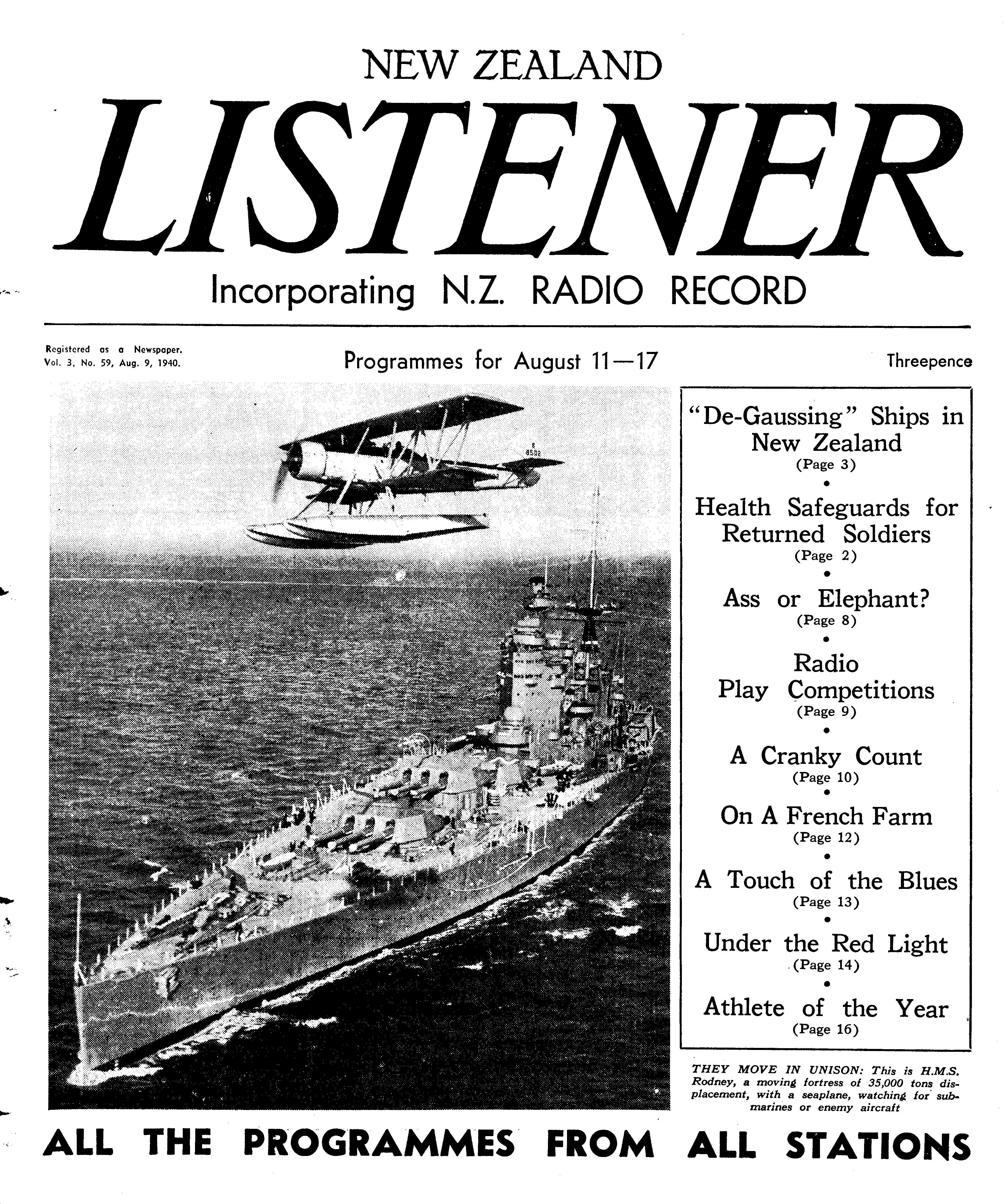 NEW ZEALAND
LISTENER
Incorporating N.Z. RADIO RECORD

Registered as a Newspaper.
Vol. 3, No. 59, Aug. 9, 1940.

Programmes for August 11—17

Threepence

"De-Gaussing" Ships in New Zealand
(Page 3)

Health Safeguards for Returned Soldiers
(Page 2)

Ass or Elephant?
(Page 8)

Radio Play Competitions
(Page 9)

A Cranky Count
(Page 10)

On A French Farm
(Page 12)

A Touch of the Blues
(Page 13)

Under the Red Light
(Page 14)

Athlete of the Year
(Page 16)

THEY MOVE IN UNISON: This is H.M.S. Rodney, a moving fortress of 35,000 tons displacement, with a seaplane, watching for submarines or enemy aircraft

ALL THE PROGRAMMES FROM ALL STATIONS